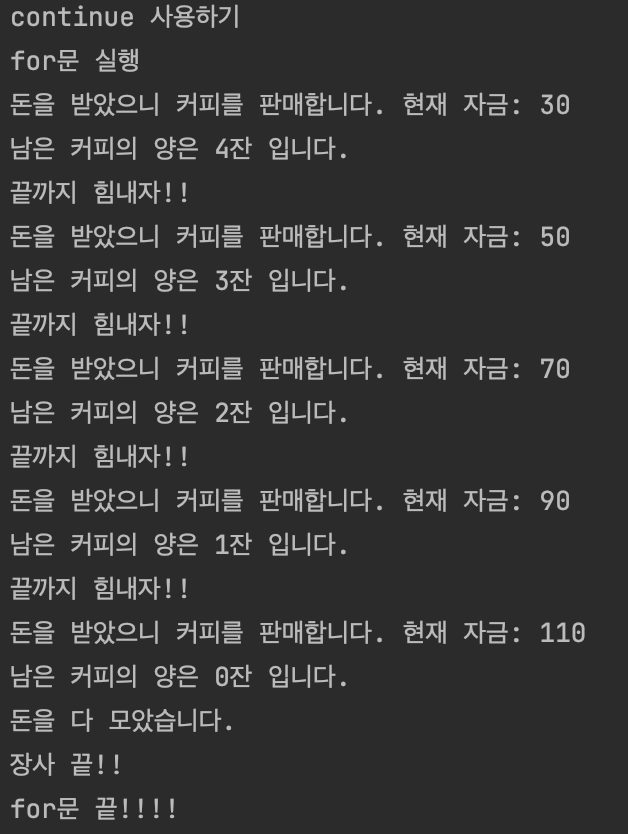 continue 사용하기
for문 실행
돈을 받았으니 커피를 판매합니다. 현재 자금: 30
남은 커피의 양은 4잔 입니다.
끝까지 힘내자!!
돈을 받았으니 커피를 판매합니다. 현재 자금: 50
남은 커피의 양은 3잔 입니다.
끝까지 힘내자!!
돈을 받았으니 커피를 판매합니다. 현재 자금: 70
남은 커피의 양은 2잔 입니다.
끝까지 힘내자!!
돈을 받았으니 커피를 판매합니다. 현재 자금: 90
남은 커피의 양은 1잔 입니다.
끝까지 힘내자!!
돈을 받았으니 커피를 판매합니다. 현재 자금: 110
남은 커피의 양은 0잔 입니다.
돈을 다 모았습니다.
장사 끝!!
for문 끝!!!!